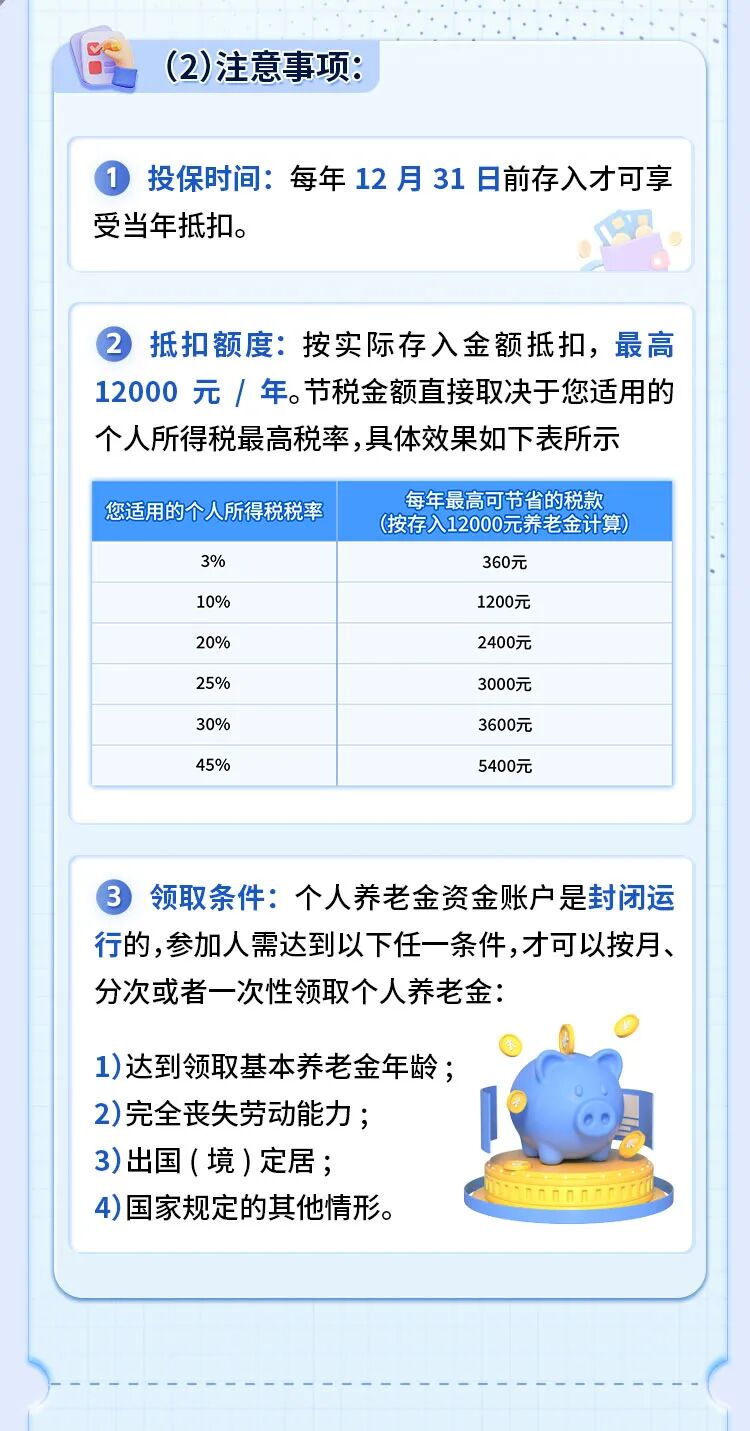 (2)注意事项:

1 投保时间:每年12月31日前存入才可享受当年抵扣。

2 抵扣额度:按实际存入金额抵扣,最高12000元/年。节税金额直接取决于您适用的个人所得税最高税率,具体效果如下表所示

| 您适用的个人所得税税率 | 每年最高可节省的税款(按存入12000元养老金计算) |
|---|---|
| 3% | 360元 |
| 10% | 1200元 |
| 20% | 2400元 |
| 25% | 3000元 |
| 30% | 3600元 |
| 45% | 5400元 |

3 领取条件:个人养老金资金账户是封闭运行的,参加人需达到以下任一条件,才可以按月、分次或者一次性领取个人养老金:

1)达到领取基本养老金年龄;
2)完全丧失劳动能力;
3)出国(境)定居;
4)国家规定的其他情形。